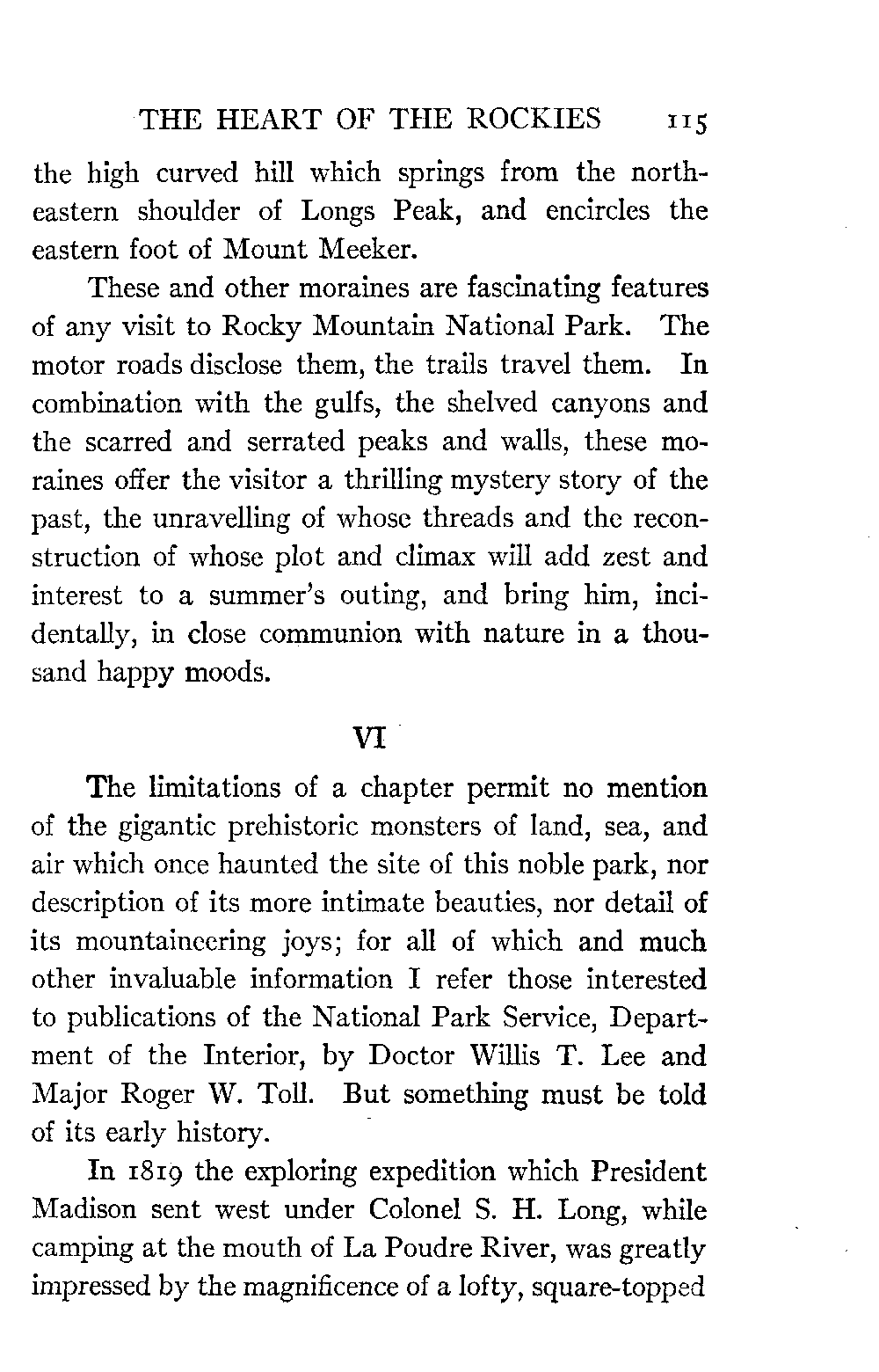 THE HEART OF THE ROCKIES 115

the high curved hill which springs from the northeastern shoulder of Longs Peak, and encircles the eastern foot of Mount Meeker.

These and other moraines are fascinating features of any visit to Rocky Mountain National Park. The motor roads disclose them, the trails travel them. In combination with the gulfs, the shelved canyons and the scarred and serrated peaks and walls, these moraines offer the visitor a thrilling mystery story of the past, the unravelling of whose threads and the reconstruction of whose plot and climax will add zest and interest to a summer's outing, and bring him, incidentally, in close communion with nature in a thousand happy moods.

VI

The limitations of a chapter permit no mention of the gigantic prehistoric monsters of land, sea, and air which once haunted the site of this noble park, nor description of its more intimate beauties, nor detail of its mountaineering joys; for all of which and much other invaluable information I refer those interested to publications of the National Park Service, Department of the Interior, by Doctor Willis T. Lee and Major Roger W. Toll. But something must be told of its early history.

In 1819 the exploring expedition which President Madison sent west under Colonel S. H. Long, while camping at the mouth of La Poudre River, was greatly impressed by the magnificence of a lofty, square-topped